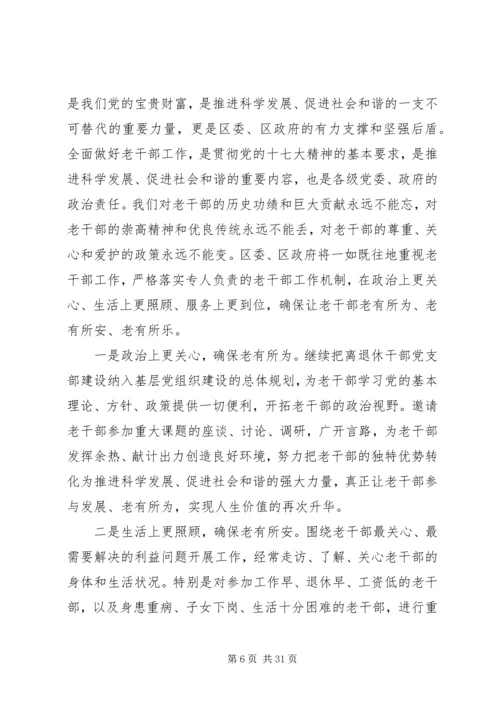 是我们党的宝贵财富，是推进科学发展、促进社会和谐的一支不可替代的重要力量，更是区委、区政府的有力支撑和坚强后盾。全面做好老干部工作，是贯彻党的十七大精神的基本要求，是推进科学发展、促进社会和谐的重要内容，也是各级党委、政府的政治责任。我们对老干部的历史功绩和巨大贡献永远不能忘，对老干部的崇高精神和优良传统永远不能丢，对老干部的尊重、关心和爱护的政策永远不能变。区委、区政府将一如既往地重视老干部工作，严格落实专人负责的老干部工作机制，在政治上更关心、生活上更照顾、服务上更到位，确保让老干部老有所为、老有所安、老有所乐。

一是政治上更关心，确保老有所为。继续把离退休干部党支部建设纳入基层党组织建设的总体规划，为老干部学习党的基本理论、方针、政策提供一切便利，开拓老干部的政治视野。邀请老干部参加重大课题的座谈、讨论、调研，广开言路，为老干部发挥余热、献计出力创造良好环境，努力把老干部的独特优势转化为推进科学发展、促进社会和谐的强大力量，真正让老干部参与发展、老有所为，实现人生价值的再次升华。

二是生活上更照顾，确保老有所安。围绕老干部最关心、最需要解决的利益问题开展工作，经常走访、了解、关心老干部的身体和生活状况。特别是对参加工作早、退休早、工资低的老干部，以及身患重病、子女下岗、生活十分困难的老干部，进行重

第 6 页 共 31 页